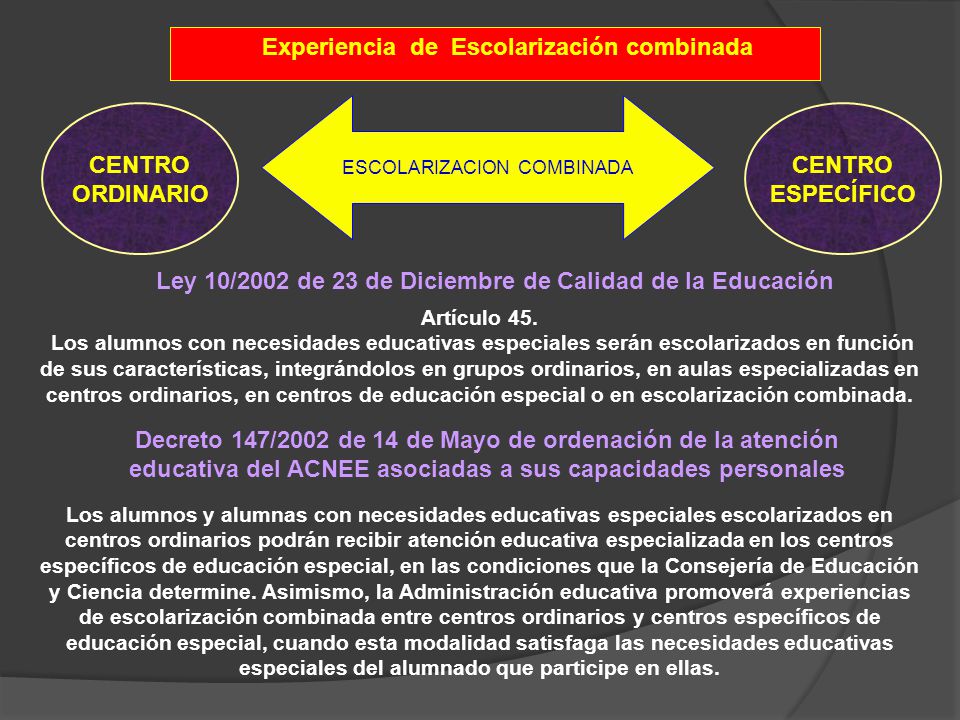 Experiencia de Escolarización combinada

CENTRO ORDINARIO

ESCOLARIZACION COMBINADA

CENTRO ESPECÍFICO

Ley 10/2002 de 23 de Diciembre de Calidad de la Educación

Artículo 45.
Los alumnos con necesidades educativas especiales serán escolarizados en función de sus características, integrándolos en grupos ordinarios, en aulas especializadas en centros ordinarios, en centros de educación especial o en escolarización combinada.

Decreto 147/2002 de 14 de Mayo de ordenación de la atención educativa del ACNEE asociadas a sus capacidades personales

Los alumnos y alumnas con necesidades educativas especiales escolarizados en centros ordinarios podrán recibir atención educativa especializada en los centros específicos de educación especial, en las condiciones que la Consejería de Educación y Ciencia determine. Asimismo, la Administración educativa promoverá experiencias de escolarización combinada entre centros ordinarios y centros específicos de educación especial, cuando esta modalidad satisfaga las necesidades educativas especiales del alumnado que participe en ellas.